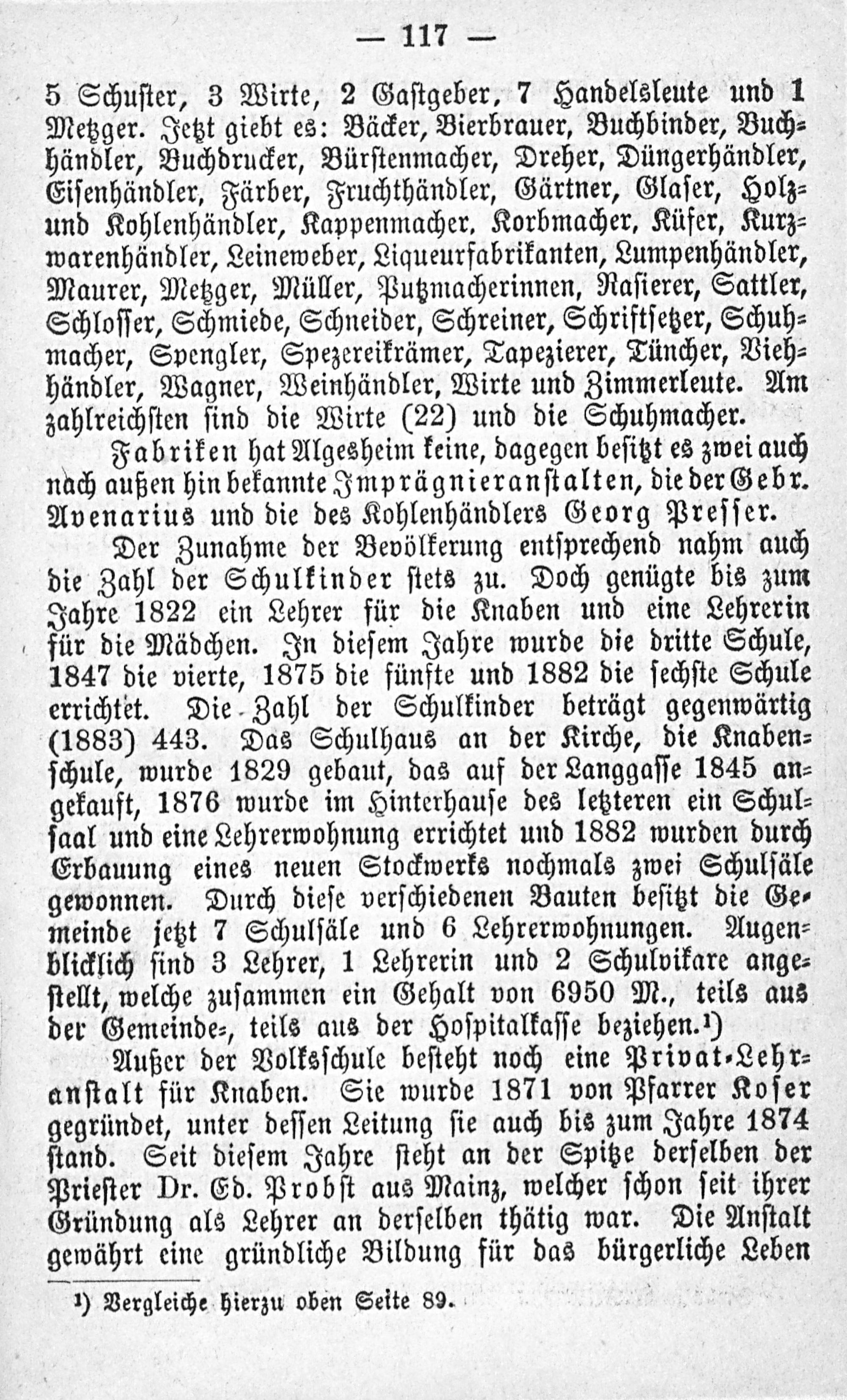 — 117 —

5 Schuster, 3 Wirte, 2 Gastgeber, 7 Handelsleute und 1 Metzger. Jetzt giebt es: Bäcker, Bierbrauer, Buchbinder, Buchhändler, Buchdrucker, Bürstenmacher, Dreher, Düngerhändler, Eisenhändler, Färber, Fruchthändler, Gärtner, Glaser, Holz- und Kohlenhändler, Kappenmacher, Korbmacher, Küfer, Kurzwarenhändler, Leineweber, Liqueurfabrikanten, Lumpenhändler, Maurer, Metzger, Müller, Putzmacherinnen, Rasierer, Sattler, Schlosser, Schmiede, Schneider, Schreiner, Schriftsetzer, Schuhmacher, Spengler, Spezereikrämer, Tapezierer, Tüncher, Viehhändler, Wagner, Weinhändler, Wirte und Zimmerleute. Am zahlreichsten sind die Wirte (22) und die Schuhmacher.

Fabriken hat Algesheim keine, dagegen besitzt es zwei auch nach außen hin bekannte Imprägnieranstalten, die der Gebr. Avenarius und die des Kohlenhändlers Georg Presser.

Der Zunahme der Bevölkerung entsprechend nahm auch die Zahl der Schulkinder stets zu. Doch genügte bis zum Jahre 1822 ein Lehrer für die Knaben und eine Lehrerin für die Mädchen. In diesem Jahre wurde die dritte Schule, 1847 die vierte, 1875 die fünfte und 1882 die sechste Schule errichtet. Die Zahl der Schulkinder beträgt gegenwärtig (1883) 443. Das Schulhaus an der Kirche, die Knabenschule, wurde 1829 gebaut, das auf der Langgasse 1845 angekauft, 1876 wurde im Hinterhause des letzteren ein Schulsaal und eine Lehrerwohnung errichtet und 1882 wurden durch Erbauung eines neuen Stockwerks nochmals zwei Schulsäle gewonnen. Durch diese verschiedenen Bauten besitzt die Gemeinde jetzt 7 Schulsäle und 6 Lehrerwohnungen. Augenblicklich sind 3 Lehrer, 1 Lehrerin und 2 Schulvikare angestellt, welche zusammen ein Gehalt von 6950 M., teils aus der Gemeinde-, teils aus der Hospitalkasse beziehen.¹)

Außer der Volksschule besteht noch eine Privat-Lehranstalt für Knaben. Sie wurde 1871 von Pfarrer Koser gegründet, unter dessen Leitung sie auch bis zum Jahre 1874 stand. Seit diesem Jahre steht an der Spitze derselben der Priester Dr. Ed. Probst aus Mainz, welcher schon seit ihrer Gründung als Lehrer an derselben thätig war. Die Anstalt gewährt eine gründliche Bildung für das bürgerliche Leben

¹) Vergleiche hierzu oben Seite 89.